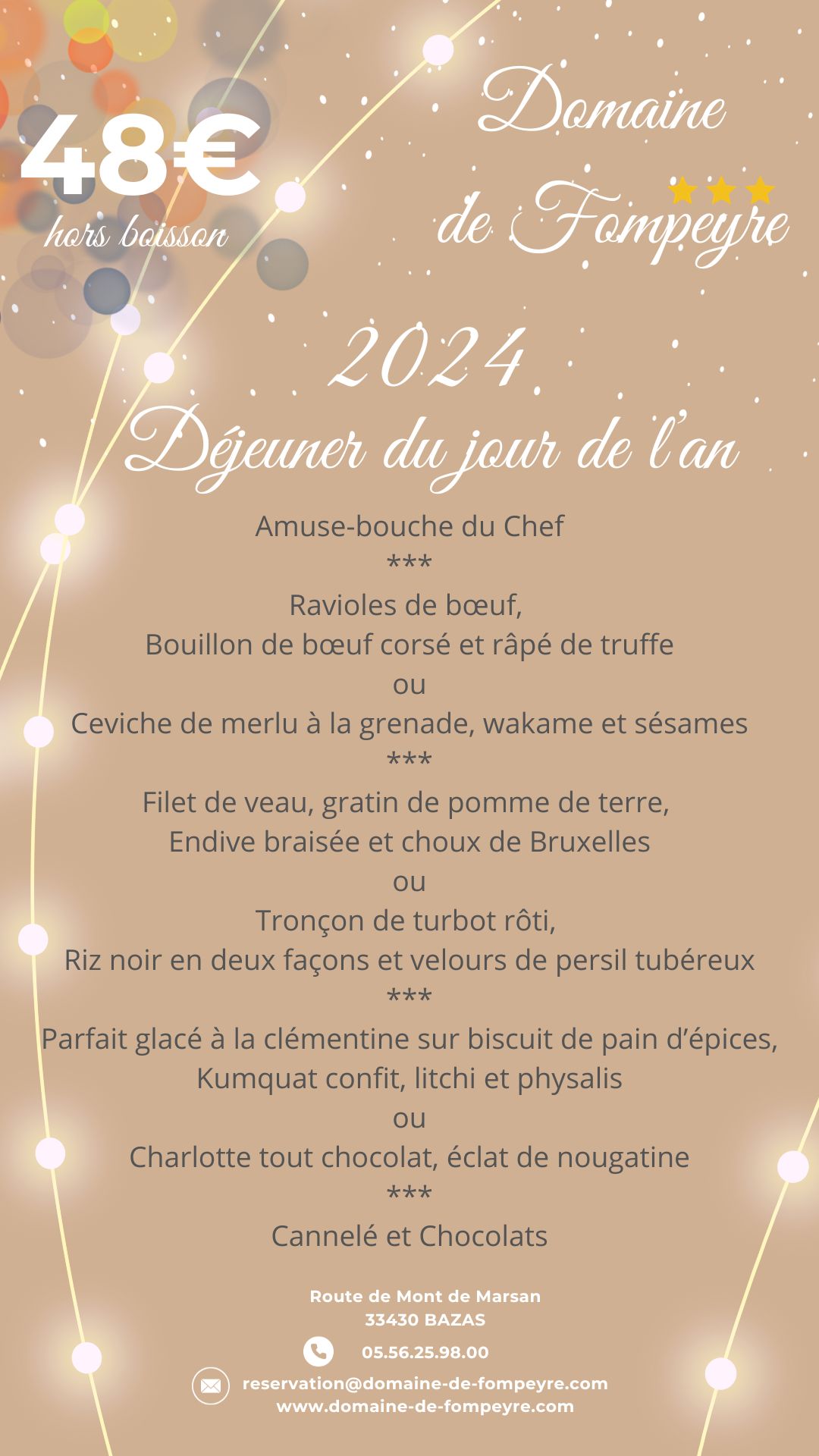 48€
hors boisson

Domaine de Fompeyre

2024
Déjeuner du jour de l'an

Amuse-bouche du Chef
***
Ravioles de bœuf,
Bouillon de bœuf corsé et râpé de truffe
ou
Ceviche de merlu à la grenade, wakame et sésames
***
Filet de veau, gratin de pomme de terre,
Endive braisée et choux de Bruxelles
ou
Tronçon de turbot rôti,
Riz noir en deux façons et velours de persil tubéreux
***
Parfait glacé à la clémentine sur biscuit de pain d'épices,
Kumquat confit, litchi et physalis
ou
Charlotte tout chocolat, éclat de nougatine
***
Cannelé et Chocolats

Route de Mont de Marsan
33430 BAZAS
05.56.25.98.00
reservation@domaine-de-fompeyre.com
www.domaine-de-fompeyre.com